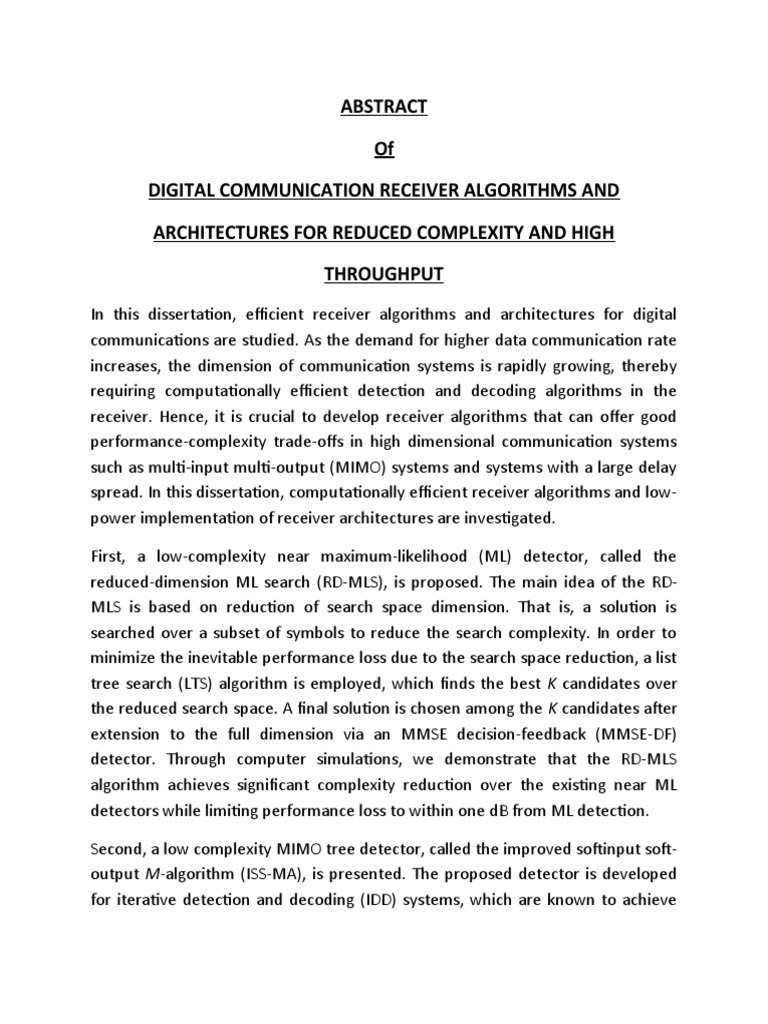 ABSTRACT

Of

DIGITAL COMMUNICATION RECEIVER ALGORITHMS AND ARCHITECTURES FOR REDUCED COMPLEXITY AND HIGH THROUGHPUT

In this dissertation, efficient receiver algorithms and architectures for digital communications are studied. As the demand for higher data communication rate increases, the dimension of communication systems is rapidly growing, thereby requiring computationally efficient detection and decoding algorithms in the receiver. Hence, it is crucial to develop receiver algorithms that can offer good performance-complexity trade-offs in high dimensional communication systems such as multi-input multi-output (MIMO) systems and systems with a large delay spread. In this dissertation, computationally efficient receiver algorithms and low-power implementation of receiver architectures are investigated.

First, a low-complexity near maximum-likelihood (ML) detector, called the reduced-dimension ML search (RD-MLS), is proposed. The main idea of the RD-MLS is based on reduction of search space dimension. That is, a solution is searched over a subset of symbols to reduce the search complexity. In order to minimize the inevitable performance loss due to the search space reduction, a list tree search (LTS) algorithm is employed, which finds the best $K$ candidates over the reduced search space. A final solution is chosen among the $K$ candidates after extension to the full dimension via an MMSE decision-feedback (MMSE-DF) detector. Through computer simulations, we demonstrate that the RD-MLS algorithm achieves significant complexity reduction over the existing near ML detectors while limiting performance loss to within one dB from ML detection.

Second, a low complexity MIMO tree detector, called the improved softinput soft-output $M$-algorithm (ISS-MA), is presented. The proposed detector is developed for iterative detection and decoding (IDD) systems, which are known to achieve